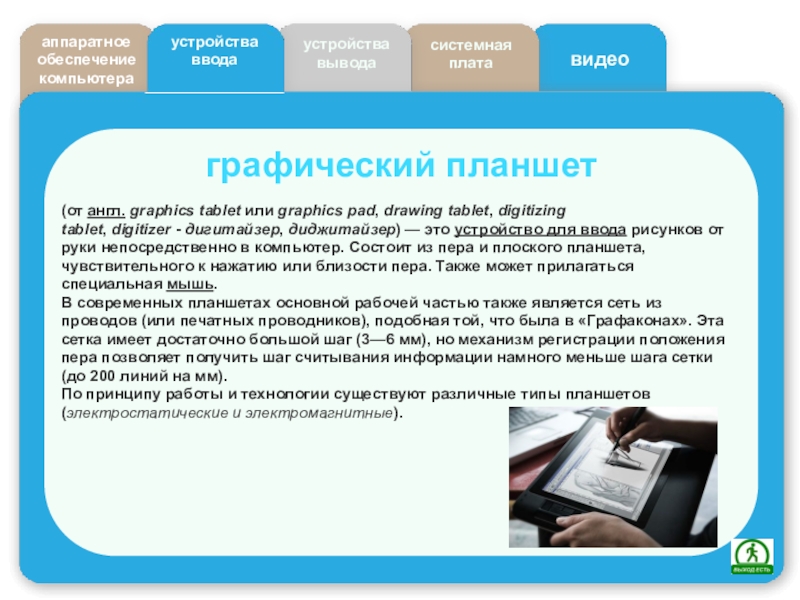 аппаратное обеспечение компьютера

устройства ввода

устройства вывода

системная плата

видео

графический планшет

(от англ. graphics tablet или graphics pad, drawing tablet, digitizing tablet, digitizer - дигитайзер, диджитайзер) — это устройство для ввода рисунков от руки непосредственно в компьютер. Состоит из пера и плоского планшета, чувствительного к нажатию или близости пера. Также может прилагаться специальная мышь.
В современных планшетах основной рабочей частью также является сеть из проводов (или печатных проводников), подобная той, что была в «Графаконах». Эта сетка имеет достаточно большой шаг (3—6 мм), но механизм регистрации положения пера позволяет получить шаг считывания информации намного меньше шага сетки (до 200 линий на мм).
По принципу работы и технологии существуют различные типы планшетов (электростатические и электромагнитные).

выход есть